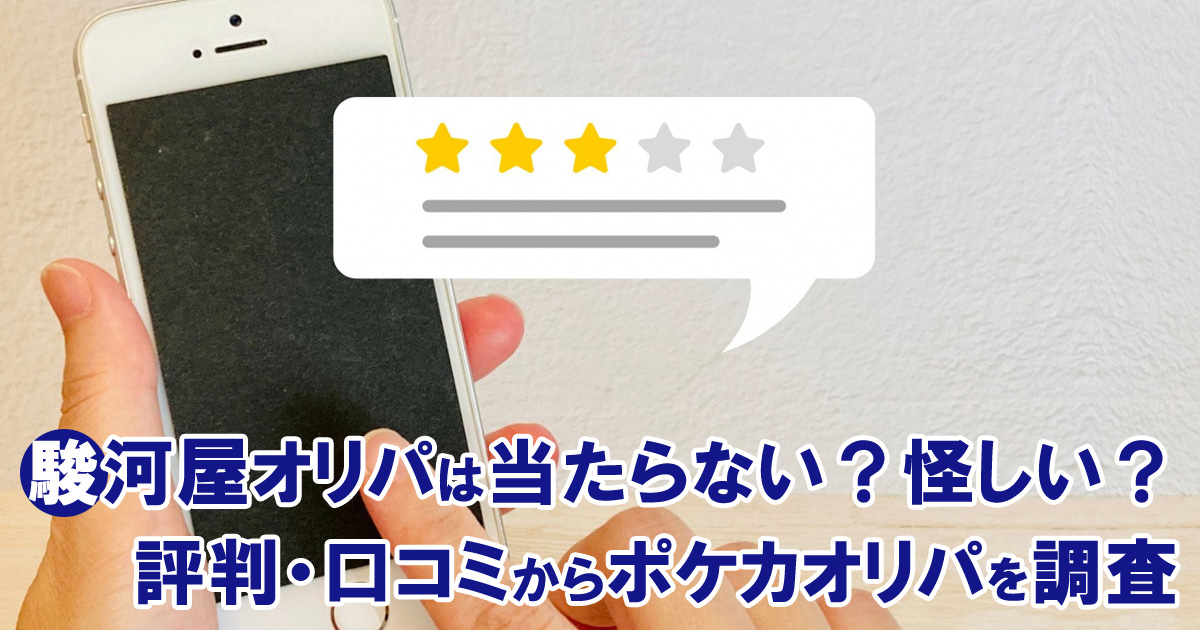 駿河屋オリパは当たらない？怪しい？
評判・口コミからポケカオリパを調査